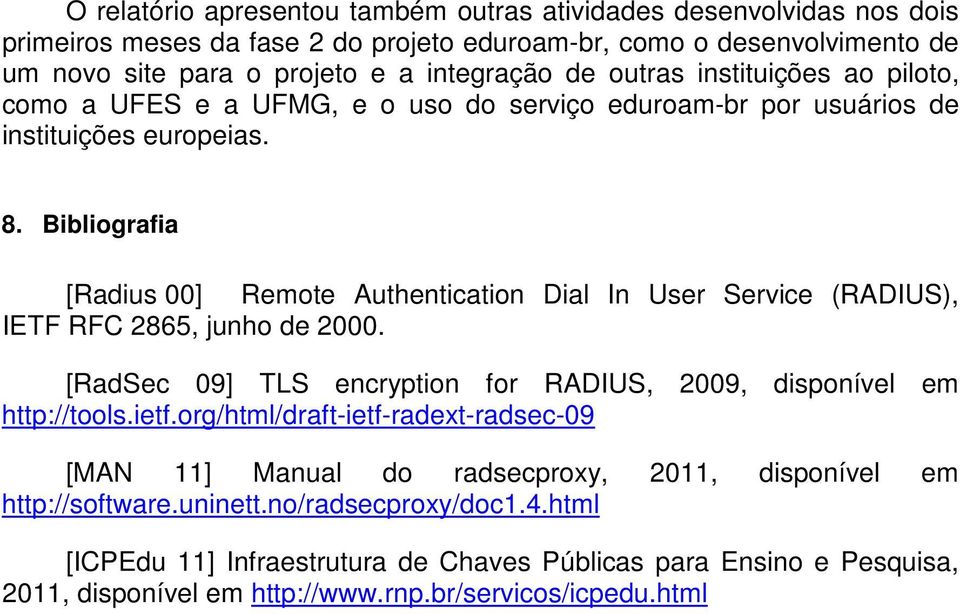 O relatório apresentou também outras atividades desenvolvidas nos dois primeiros meses da fase 2 do projeto eduroam-br, como o desenvolvimento de um novo site para o projeto e a integração de outras instituições ao piloto, como a UFES e a UFMG, e o uso do serviço eduroam-br por usuários de instituições europeias.

8. Bibliografia

[Radius 00] Remote Authentication Dial In User Service (RADIUS), IETF RFC 2865, junho de 2000.

[RadSec 09] TLS encryption for RADIUS, 2009, disponível em http://tools.ietf.org/html/draft-ietf-radext-radsec-09

[MAN 11] Manual do radsecproxy, 2011, disponível em http://software.uninett.no/radsecproxy/doc1.4.html

[ICPEdu 11] Infraestrutura de Chaves Públicas para Ensino e Pesquisa, 2011, disponível em http://www.rnp.br/servicos/icpedu.html